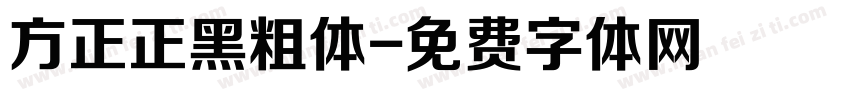 方正正黑粗体-免费字体网